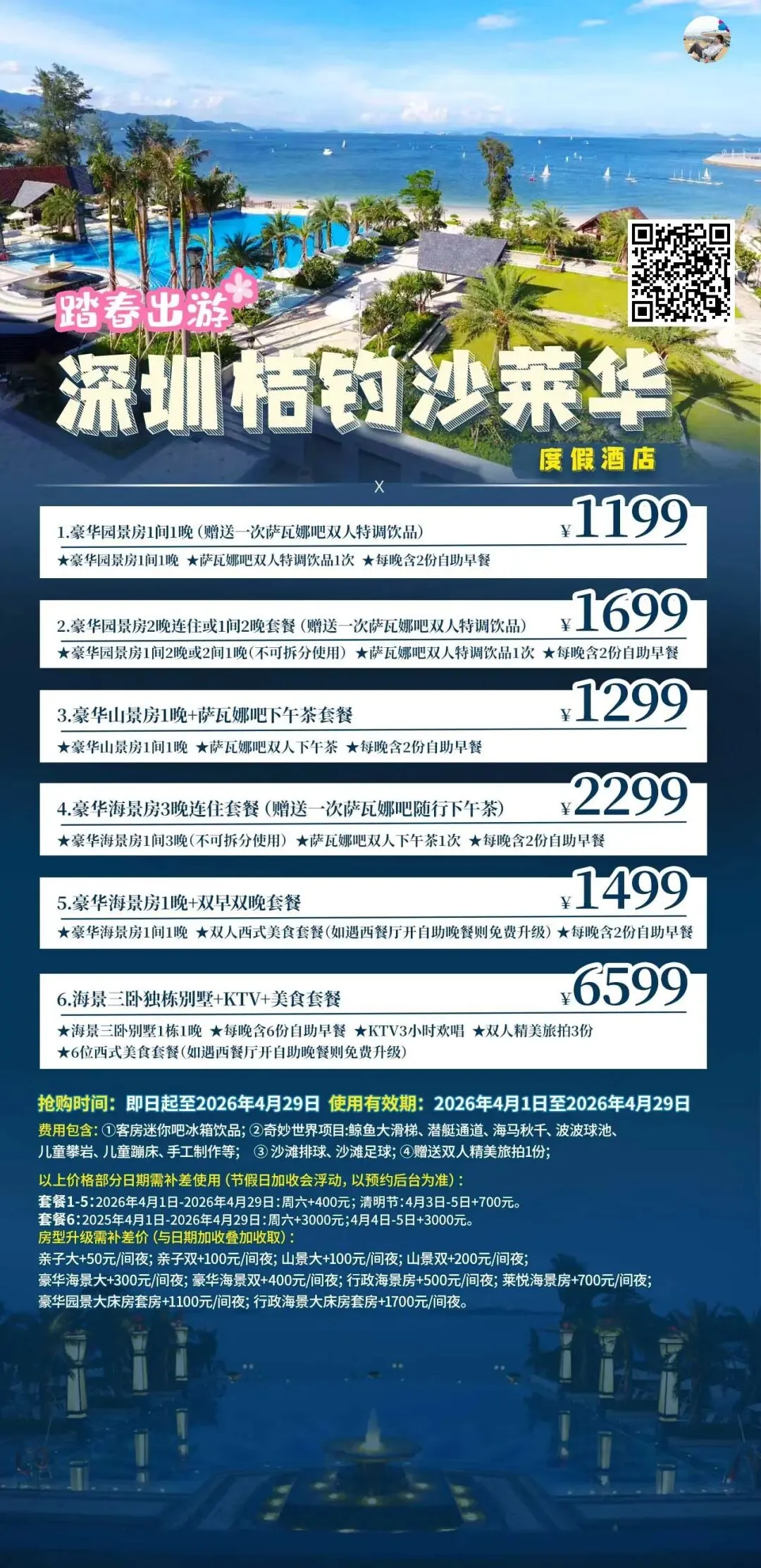 踏春出游

深圳桔钓沙莱华

度假酒店

X

1.豪华园景房1间1晚（赠送一次萨瓦娜吧双人特调饮品）

¥1199

★豪华园景房1间1晚 ★萨瓦娜吧双人特调饮品1次 ★每晚含2份自助早餐

2.豪华园景房2晚连住或1间2晚套餐（赠送一次萨瓦娜吧双人特调饮品）

¥1699

★豪华园景房1间2晚或2间1晚（不可拆分使用） ★萨瓦娜吧双人特调饮品1次 ★每晚含2份自助早餐

3.豪华山景房1晚+萨瓦娜吧下午茶套餐

¥1299

★豪华山景房1间1晚 ★萨瓦娜吧双人下午茶 ★每晚含2份自助早餐

4.豪华海景房3晚连住套餐（赠送一次萨瓦娜吧随行下午茶）

¥2299

★豪华海景房1间3晚（不可拆分使用） ★萨瓦娜吧双人下午茶1次 ★每晚含2份自助早餐

5.豪华海景房1晚+双早双晚套餐

¥1499

★豪华海景房1间1晚 ★双人西式美食套餐（如遇西餐厅开自助晚餐则免费升级） ★每晚含2份自助早餐

6.海景三卧独栋别墅+KTV+美食套餐

¥6599

★海景三卧别墅1栋1晚 ★每晚含6份自助早餐 ★KTV3小时欢唱 ★双人精美旅拍3份
★6位西式美食套餐（如遇西餐厅开自助晚餐则免费升级）

抢购时间：即日起至2026年4月29日 使用有效期：2026年4月1日至2026年4月29日

费用包含：①客房迷你吧冰箱饮品；②奇妙世界项目：鲸鱼大滑梯、潜艇通道、海马秋千、波波球池、儿童攀岩、儿童蹦床、手工制作等； ③沙滩排球、沙滩足球；④赠送双人精美旅拍1份；

以上价格部分日期需补差使用（节假日加收会浮动，以预约后台为准）：
套餐1-5：2026年4月1日-2026年4月29日：周六+400元；清明节：4月3日-5日+700元。
套餐6：2025年4月1日-2026年4月29日：周六+3000元；4月4日-5日+3000元。
房型升级需补差价（与日期加收叠加收取）：
亲子大+50元/间夜；亲子双+100元/间夜；山景大+100元/间夜；山景双+200元/间夜；
豪华海景大+300元/间夜；豪华海景双+400元/间夜；行政海景房+500元/间夜；莱悦海景房+700元/间夜；
豪华园景大床房套房+1100元/间夜；行政海景大床房套房+1700元/间夜。